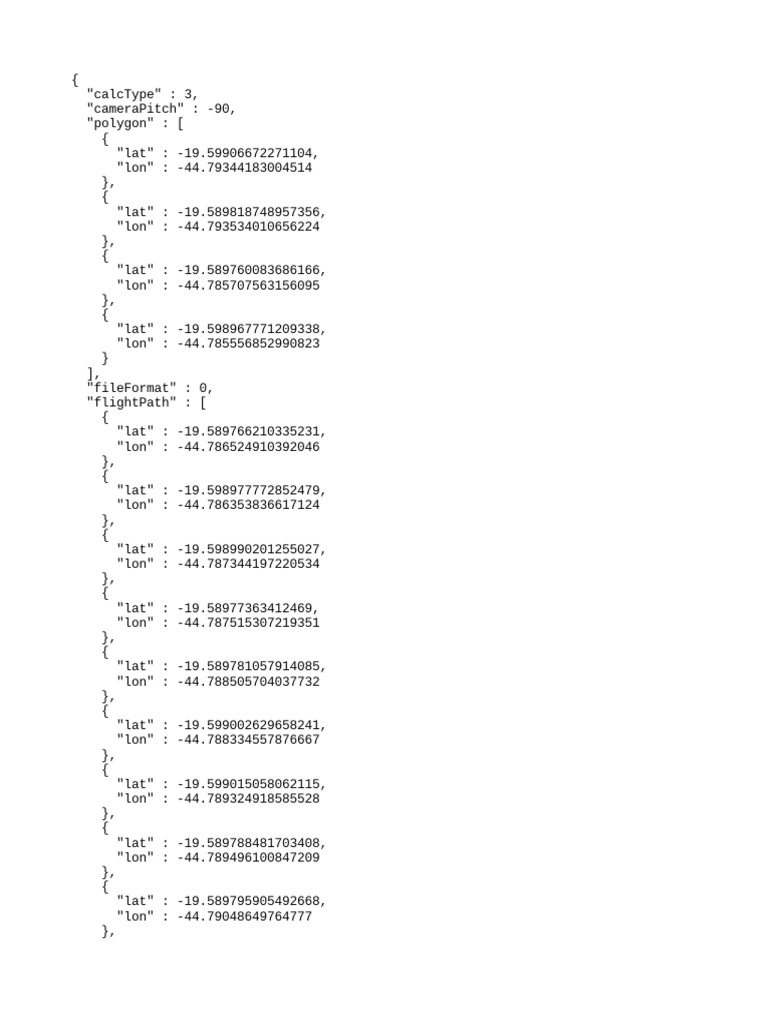 {
  "calcType" : 3,
  "cameraPitch" : -90,
  "polygon" : [
    {
      "lat" : -19.59906672271104,
      "lon" : -44.79344183004514
    },
    {
      "lat" : -19.589818748957356,
      "lon" : -44.793534010656224
    },
    {
      "lat" : -19.589760083686166,
      "lon" : -44.785707563156095
    },
    {
      "lat" : -19.598967771209338,
      "lon" : -44.785556852990823
    }
  ],
  "fileFormat" : 0,
  "flightPath" : [
    {
      "lat" : -19.589766210335231,
      "lon" : -44.786524910392046
    },
    {
      "lat" : -19.598977772852479,
      "lon" : -44.786353836617124
    },
    {
      "lat" : -19.598990201255027,
      "lon" : -44.787344197220534
    },
    {
      "lat" : -19.58977363412469,
      "lon" : -44.787515307219351
    },
    {
      "lat" : -19.589781057914085,
      "lon" : -44.788505704037732
    },
    {
      "lat" : -19.599002629658241,
      "lon" : -44.788334557876667
    },
    {
      "lat" : -19.599015058062115,
      "lon" : -44.789324918585528
    },
    {
      "lat" : -19.589788481703408,
      "lon" : -44.789496100847209
    },
    {
      "lat" : -19.589795905492668,
      "lon" : -44.79048649764777
    },